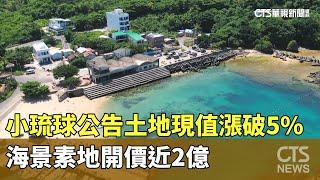 CTS華視新聞

小琉球公告土地現值漲破5%
海景素地開價近2億

CTS
NEWS